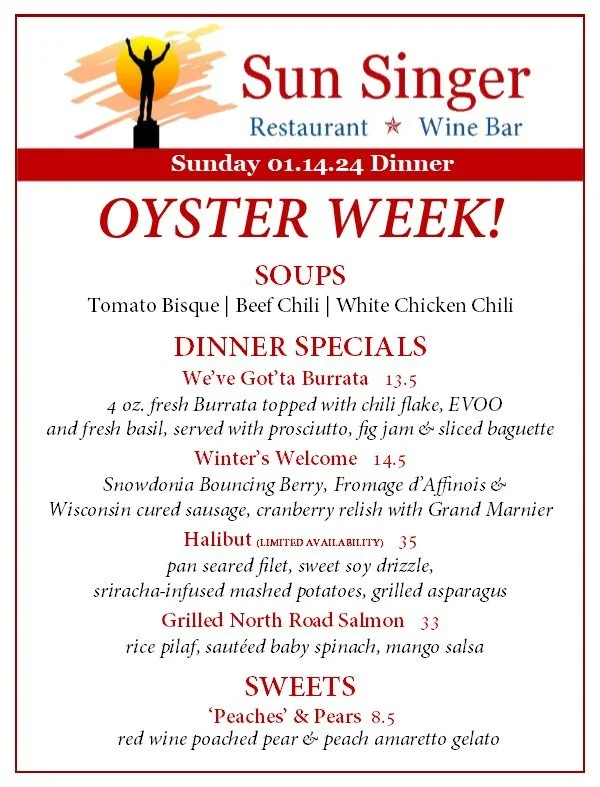 Sun Singer
Restaurant ★ Wine Bar

Sunday 01.14.24 Dinner

OYSTER WEEK!

SOUPS

Tomato Bisque | Beef Chili | White Chicken Chili

DINNER SPECIALS

We've Got'ta Burrata 13.5

4 oz. fresh Burrata topped with chili flake, EVOO and fresh basil, served with prosciutto, fig jam & sliced baguette

Winter's Welcome 14.5

Snowdonia Bouncing Berry, Fromage d'Affinois & Wisconsin cured sausage, cranberry relish with Grand Marnier

Halibut (LIMITED AVAILABILITY) 35

pan seared filet, sweet soy drizzle, sriracha-infused mashed potatoes, grilled asparagus

Grilled North Road Salmon 33

rice pilaf, sautéed baby spinach, mango salsa

SWEETS

'Peaches' & Pears 8.5

red wine poached pear & peach amaretto gelato